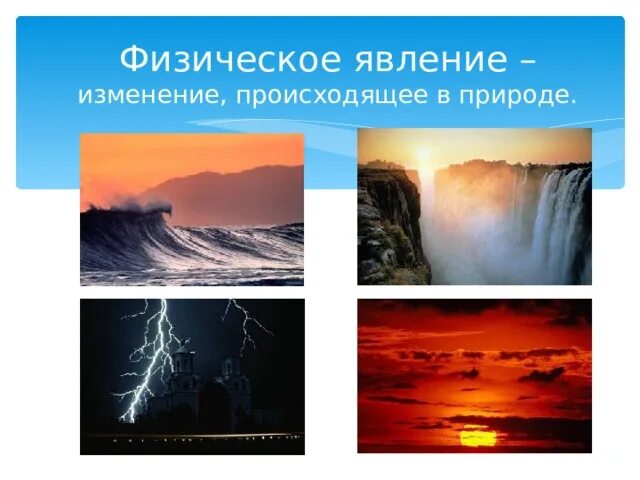 Физическое явление – изменение, происходящее в природе.